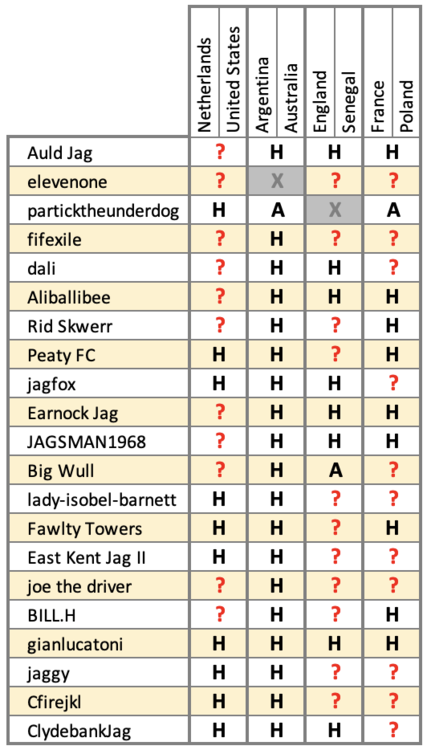 | | Netherlands United States | Argentina Australia | England Senegal | France Poland |
|---|---|---|---|---|
| Auld Jag | ? | H | H | H |
| elevenone | ? | X | ? | ? |
| particktheunderdog | H | A | X | A |
| fifexile | ? | H | ? | ? |
| dali | ? | H | H | ? |
| Aliballibee | ? | H | H | H |
| Rid Skwerr | ? | H | ? | H |
| Peaty FC | H | H | ? | H |
| jagfox | H | H | H | ? |
| Earnock Jag | ? | H | H | H |
| JAGSMAN1968 | ? | H | H | H |
| Big Wull | ? | H | A | ? |
| lady-isobel-barnett | H | H | ? | ? |
| Fawlty Towers | H | H | ? | H |
| East Kent Jag II | H | H | ? | ? |
| joe the driver | ? | H | ? | ? |
| BILL.H | ? | H | ? | H |
| gianlucatoni | H | H | H | H |
| jaggy | H | H | ? | ? |
| Cfirejkl | H | H | ? | ? |
| ClydebankJag | H | H | H | ? |